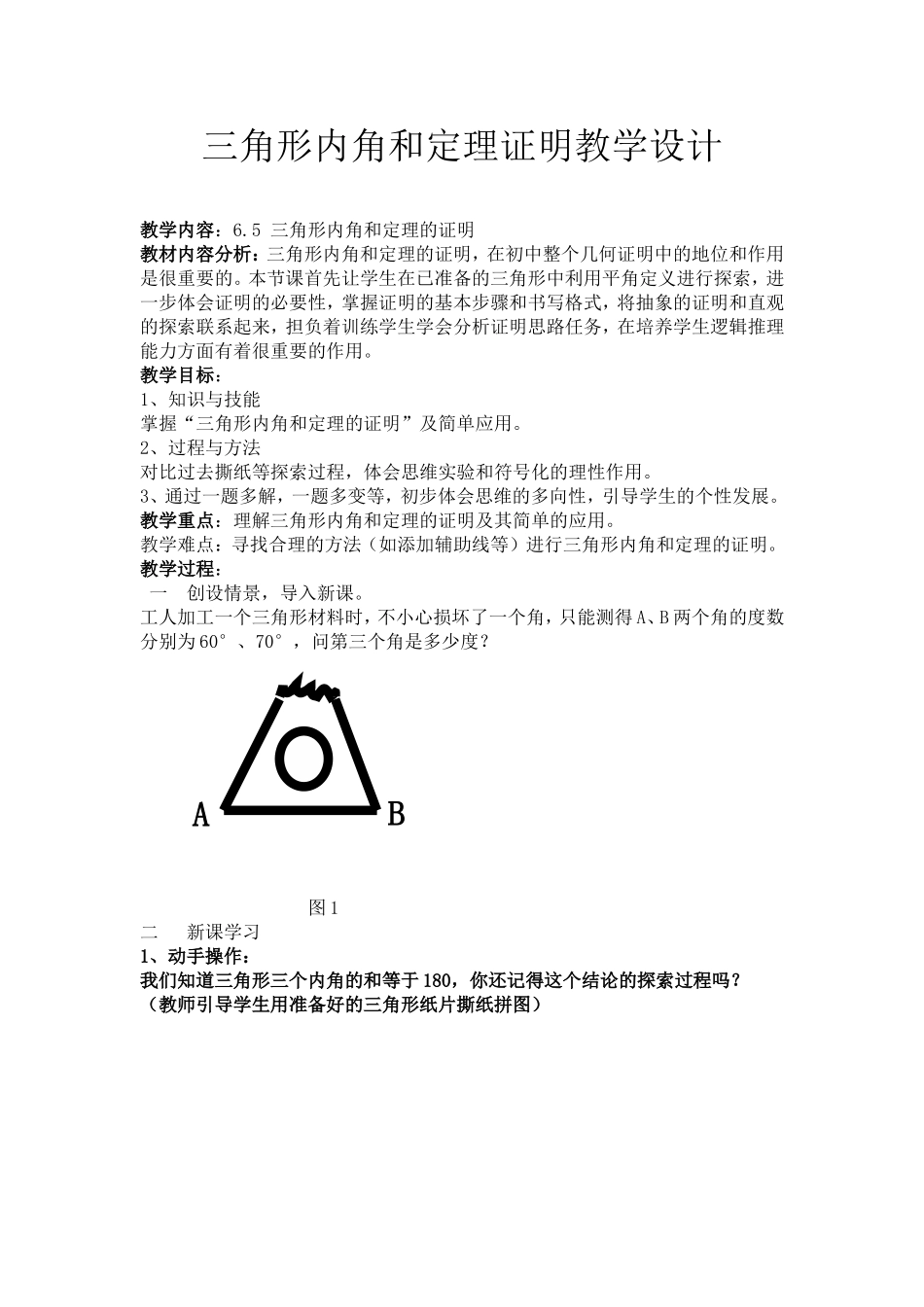 三角形内角和定理证明教学设计

教学内容：6.5 三角形内角和定理的证明
教材内容分析：三角形内角和定理的证明，在初中整个几何证明中的地位和作用是很重要的。本节课首先让学生在已准备的三角形中利用平角定义进行探索，进一步体会证明的必要性，掌握证明的基本步骤和书写格式，将抽象的证明和直观的探索联系起来，担负着训练学生学会分析证明思路任务，在培养学生逻辑推理能力方面有着很重要的作用。
教学目标：
1、知识与技能
掌握“三角形内角和定理的证明”及简单应用。
2、过程与方法
对比过去撕纸等探索过程，体会思维实验和符号化的理性作用。
3、通过一题多解，一题多变等，初步体会思维的多向性，引导学生的个性发展。
教学重点：理解三角形内角和定理的证明及其简单的应用。
教学难点：寻找合理的方法（如添加辅助线等）进行三角形内角和定理的证明。
教学过程：
一 创设情景，导入新课。
工人加工一个三角形材料时，不小心损坏了一个角，只能测得A、B两个角的度数分别为60°、70°，问第三个角是多少度？

A B

图1
二 新课学习
1、动手操作：
我们知道三角形三个内角的和等于180，你还记得这个结论的探索过程吗？
（教师引导学生用准备好的三角形纸片撕纸拼图）